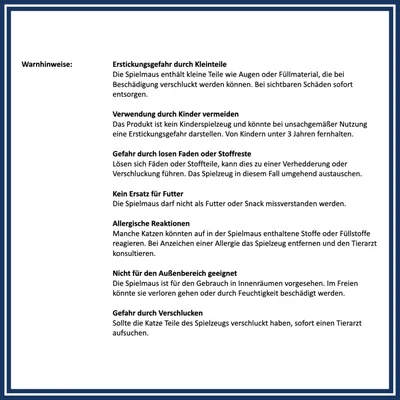 Warnhinweise:

Erstickungsgefahr durch Kleinteile
Die Spielmaus enthält kleine Teile wie Augen oder Füllmaterial, die bei Beschädigung verschluckt werden können. Bei sichtbaren Schäden sofort entsorgen.

Verwendung durch Kinder vermeiden
Das Produkt ist kein Kinderspielzeug und könnte bei unsachgemäßer Nutzung eine Erstickungsgefahr darstellen. Von Kindern unter 3 Jahren fernhalten.

Gefahr durch losen Faden oder Stoffreste
Lösen sich Fäden oder Stoffteile, kann dies zu einer Verhedderung oder Verschluckung führen. Das Spielzeug in diesem Fall umgehend austauschen.

Kein Ersatz für Futter
Die Spielmaus darf nicht als Futter oder Snack missverstanden werden.

Allergische Reaktionen
Manche Katzen könnten auf in der Spielmaus enthaltene Stoffe oder Füllstoffe reagieren. Bei Anzeichen einer Allergie das Spielzeug entfernen und den Tierarzt konsultieren.

Nicht für den Außenbereich geeignet
Die Spielmaus ist für den Gebrauch in Innenräumen vorgesehen. Im Freien könnte sie verloren gehen oder durch Feuchtigkeit beschädigt werden.

Gefahr durch Verschlucken
Sollte die Katze Teile des Spielzeugs verschluckt haben, sofort einen Tierarzt aufsuchen.